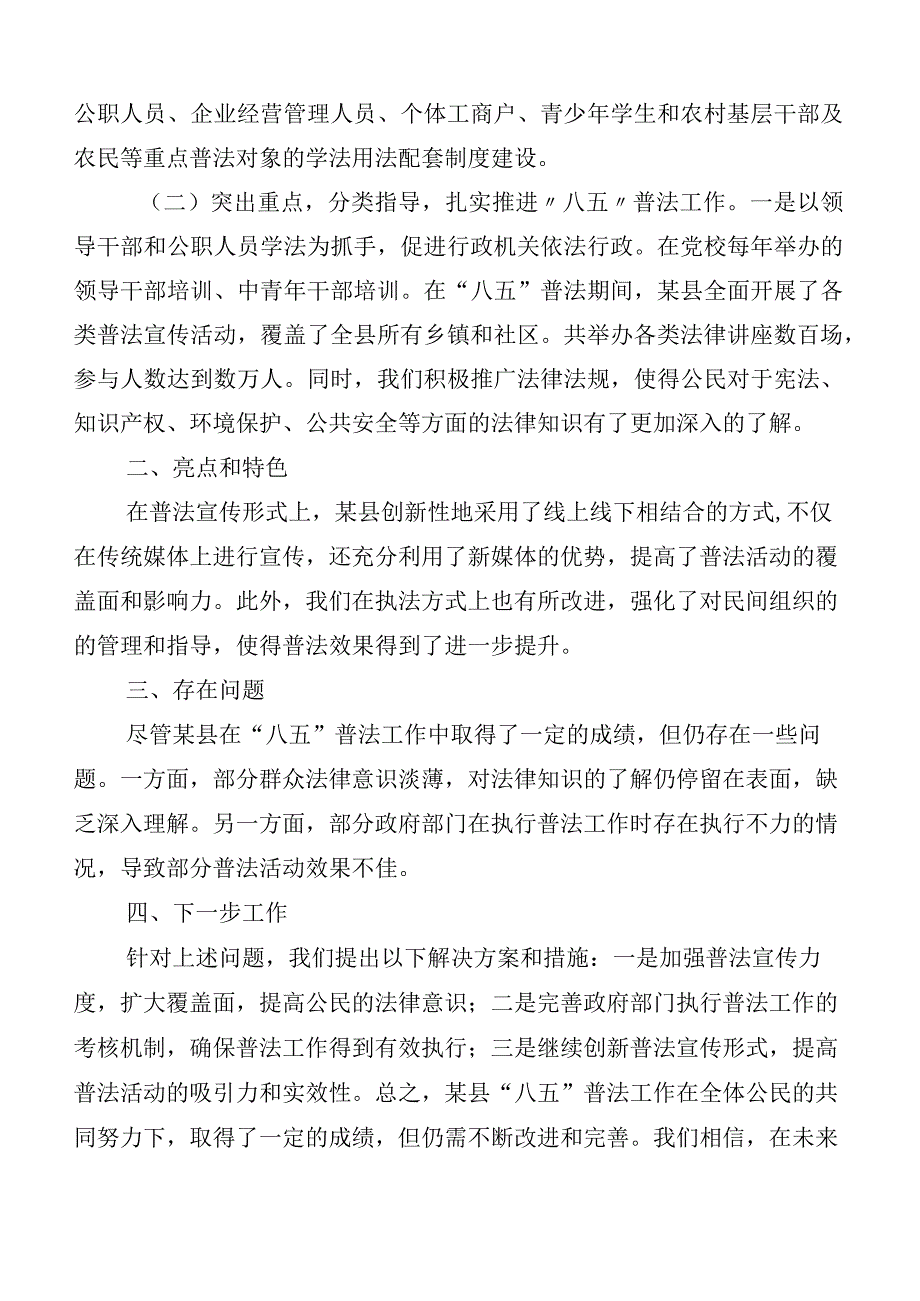 公职人员、企业经营管理人员、个体工商户、青少年学生和农村基层干部及农民等重点普法对象的学法用法配套制度建设。

（二）突出重点，分类指导，扎实推进〃八五〃普法工作。一是以领导干部和公职人员学法为抓手，促进行政机关依法行政。在党校每年举办的领导干部培训、中青年干部培训。在“八五”普法期间，某县全面开展了各类普法宣传活动，覆盖了全县所有乡镇和社区。共举办各类法律讲座数百场，参与人数达到数万人。同时，我们积极推广法律法规，使得公民对于宪法、知识产权、环境保护、公共安全等方面的法律知识有了更加深入的了解。

二、亮点和特色

在普法宣传形式上，某县创新性地采用了线上线下相结合的方式,不仅在传统媒体上进行宣传，还充分利用了新媒体的优势，提高了普法活动的覆盖面和影响力。此外，我们在执法方式上也有所改进，强化了对民间组织的的管理和指导，使得普法效果得到了进一步提升。

三、存在问题

尽管某县在“八五”普法工作中取得了一定的成绩，但仍存在一些问题。一方面，部分群众法律意识淡薄，对法律知识的了解仍停留在表面，缺乏深入理解。另一方面，部分政府部门在执行普法工作时存在执行不力的情况，导致部分普法活动效果不佳。

四、下一步工作

针对上述问题，我们提出以下解决方案和措施：一是加强普法宣传力度，扩大覆盖面，提高公民的法律意识；二是完善政府部门执行普法工作的考核机制，确保普法工作得到有效执行；三是继续创新普法宣传形式，提高普法活动的吸引力和实效性。总之，某县“八五”普法工作在全体公民的共同努力下，取得了一定的成绩，但仍需不断改进和完善。我们相信，在未来